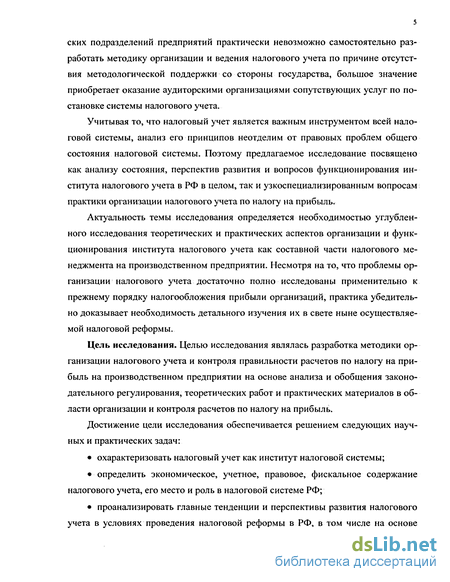 5

ских подразделений предприятий практически невозможно самостоятельно разработать методику организации и ведения налогового учета по причине отсутствия методологической поддержки со стороны государства, большое значение приобретает оказание аудиторскими организациями сопутствующих услуг по постановке системы налогового учета.

Учитывая то, что налоговый учет является важным инструментом всей налоговой системы, анализ его принципов неотделим от правовых проблем общего состояния налоговой системы. Поэтому предлагаемое исследование посвящено как анализу состояния, перспектив развития и вопросов функционирования института налогового учета в РФ в целом, так и узкоспециализированным вопросам практики организации налогового учета по налогу на прибыль.

Актуальность темы исследования определяется необходимостью углубленного исследования теоретических и практических аспектов организации и функционирования института налогового учета как составной части налогового менеджмента на производственном предприятии. Несмотря на то, что проблемы организации налогового учета достаточно полно исследованы применительно к прежнему порядку налогообложения прибыли организаций, практика убедительно доказывает необходимость детального изучения их в свете ныне осуществляемой налоговой реформы.

Цель исследования. Целью исследования являлась разработка методики организации налогового учета и контроля правильности расчетов по налогу на прибыль на производственном предприятии на основе анализа и обобщения законодательного регулирования, теоретических работ и практических материалов в области организации и контроля расчетов по налогу на прибыль.

Достижение цели исследования обеспечивается решением следующих научных и практических задач:

• охарактеризовать налоговый учет как институт налоговой системы;

• определить экономическое, учетное, правовое, фискальное содержание налогового учета, его место и роль в налоговой системе РФ;

• проанализировать главные тенденции и перспективы развития налогового учета в условиях проведения налоговой реформы в РФ, в том числе на основе

dsLib.net
библиотека диссертаций